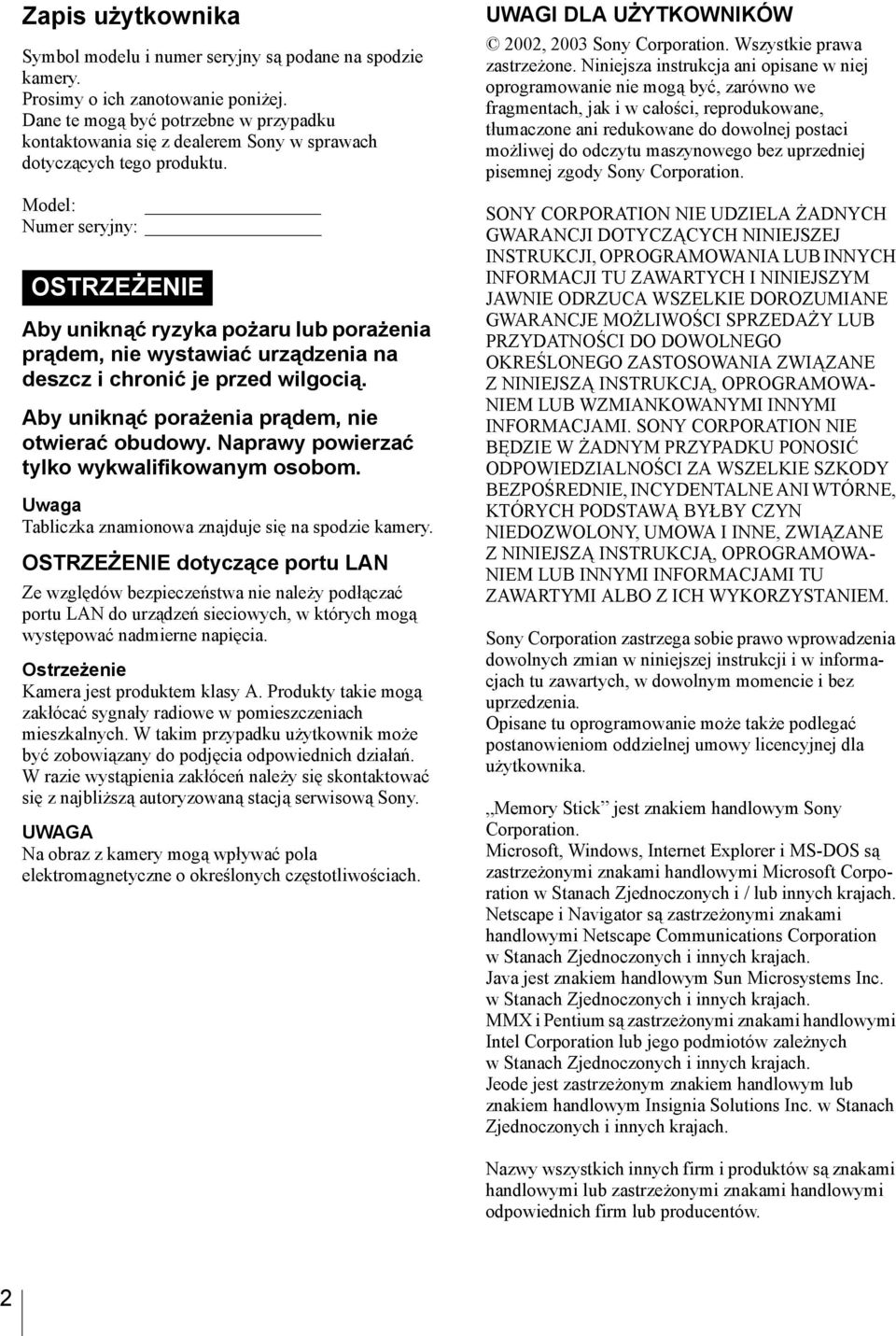 Zapis użytkownika

Symbol modelu i numer seryjny są podane na spodzie kamery.
Prosimy o ich zanotowanie poniżej.
Dane te mogą być potrzebne w przypadku kontaktowania się z dealerem Sony w sprawach dotyczących tego produktu.

Model:
Numer seryjny:

OSTRZEŻENIE

Aby uniknąć ryzyka pożaru lub porażenia prądem, nie wystawiać urządzenia na deszcz i chronić je przed wilgocią.

Aby uniknąć porażenia prądem, nie otwierać obudowy. Naprawy powierzać tylko wykwalifikowanym osobom.

Uwaga
Tabliczka znamionowa znajduje się na spodzie kamery.

OSTRZEŻENIE dotyczące portu LAN
Ze względów bezpieczeństwa nie należy podłączać portu LAN do urządzeń sieciowych, w których mogą występować nadmierne napięcia.

Ostrzeżenie
Kamera jest produktem klasy A. Produkty takie mogą zakłócać sygnały radiowe w pomieszczeniach mieszkalnych. W takim przypadku użytkownik może być zobowiązany do podjęcia odpowiednich działań.
W razie wystąpienia zakłóceń należy się skontaktować się z najbliższą autoryzowaną stacją serwisową Sony.

UWAGA
Na obraz z kamery mogą wpływać pola elektromagnetyczne o określonych częstotliwościach.

UWAGI DLA UŻYTKOWNIKÓW
© 2002, 2003 Sony Corporation. Wszystkie prawa zastrzeżone. Niniejsza instrukcja ani opisane w niej oprogramowanie nie mogą być, zarówno we fragmentach, jak i w całości, reprodukowane, tłumaczone ani redukowane do dowolnej postaci możliwej do odczytu maszynowego bez uprzedniej pisemnej zgody Sony Corporation.

SONY CORPORATION NIE UDZIELA ŻADNYCH GWARANCJI DOTYCZĄCYCH NINIEJSZEJ INSTRUKCJI, OPROGRAMOWANIA LUB INNYCH INFORMACJI TU ZAWARTYCH I NINIEJSZYM JAWNIE ODRZUCA WSZELKIE DOROZUMIANE GWARANCJE MOŻLIWOŚCI SPRZEDAŻY LUB PRZYDATNOŚCI DO DOWOLNEGO OKREŚLONEGO ZASTOSOWANIA ZWIĄZANE Z NINIEJSZĄ INSTRUKCJĄ, OPROGRAMOWANIEM LUB WZMIANKOWANYMI INNYMI INFORMACJAMI. SONY CORPORATION NIE BĘDZIE W ŻADNYM PRZYPADKU PONOSIĆ ODPOWIEDZIALNOŚCI ZA WSZELKIE SZKODY BEZPOŚREDNIE, INCYDENTALNE ANI WTÓRNE, KTÓRYCH PODSTAWĄ BYŁBY CZYN NIEDOZWOLONY, UMOWA I INNE, ZWIĄZANE Z NINIEJSZĄ INSTRUKCJĄ, OPROGRAMOWANIEM LUB INNYMI INFORMACJAMI TU ZAWARTYMI ALBO Z ICH WYKORZYSTANIEM.

Sony Corporation zastrzega sobie prawo wprowadzenia dowolnych zmian w niniejszej instrukcji i w informacjach tu zawartych, w dowolnym momencie i bez uprzedzenia.
Opisane tu oprogramowanie może także podlegać postanowieniom oddzielnej umowy licencyjnej dla użytkownika.

„Memory Stick” jest znakiem handlowym Sony Corporation.
Microsoft, Windows, Internet Explorer i MS-DOS są zastrzeżonymi znakami handlowymi Microsoft Corporation w Stanach Zjednoczonych i / lub innych krajach.
Netscape i Navigator są zastrzeżonymi znakami handlowymi Netscape Communications Corporation w Stanach Zjednoczonych i innych krajach.
Java jest znakiem handlowym Sun Microsystems Inc. w Stanach Zjednoczonych i innych krajach.
MMX i Pentium są zastrzeżonymi znakami handlowymi Intel Corporation lub jego podmiotów zależnych w Stanach Zjednoczonych i innych krajach.
Jeode jest zastrzeżonym znakiem handlowym lub znakiem handlowym Insignia Solutions Inc. w Stanach Zjednoczonych i innych krajach.

Nazwy wszystkich innych firm i produktów są znakami handlowymi lub zastrzeżonymi znakami handlowymi odpowiednich firm lub producentów.

2